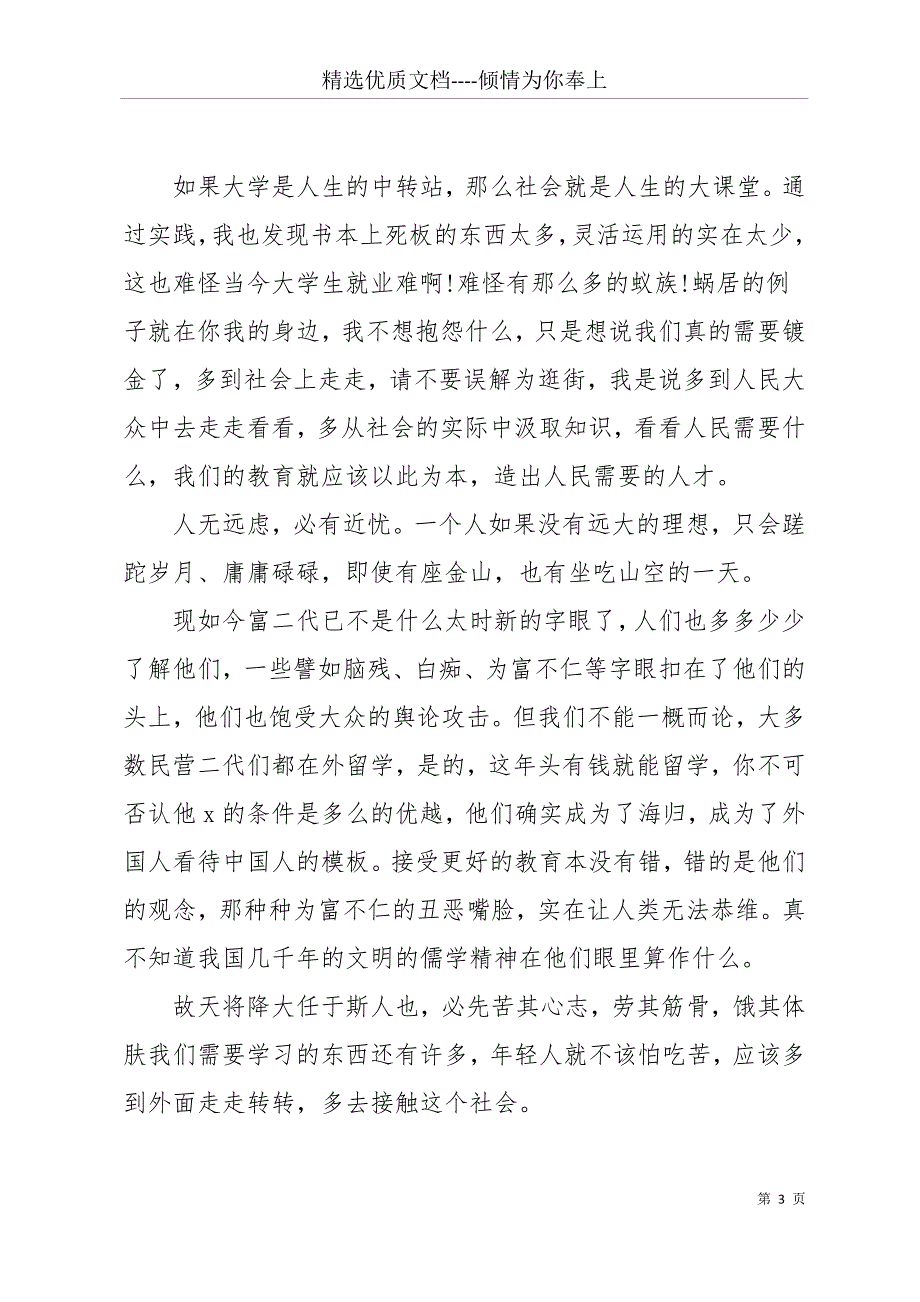 精选优质文档----倾情为你奉上

如果大学是人生的中转站，那么社会就是人生的大课堂。通过实践，我也发现书本上死板的东西太多，灵活运用的实在太少，这也难怪当今大学生就业难啊!难怪有那么多的蚁族!蜗居的例子就在你我的身边，我不想抱怨什么，只是想说我们真的需要镀金了，多到社会上走走，请不要误解为逛街，我是说多到人民大众中去走走看看，多从社会的实际中汲取知识，看看人民需要什么，我们的教育就应该以此为本，造出人民需要的人才。

人无远虑，必有近忧。一个人如果没有远大的理想，只会蹉跎岁月、庸庸碌碌，即使有座金山，也有坐吃山空的一天。

现如今富二代已不是什么太时新的字眼了，人们也多多少少了解他们，一些譬如脑残、白痴、为富不仁等字眼扣在了他们的头上，他们也饱受大众的舆论攻击。但我们不能一概而论，大多数民营二代们都在外留学，是的，这年头有钱就能留学，你不可否认他 x 的条件是多么的优越，他们确实成为了海归，成为了外国人看待中国人的模板。接受更好的教育本没有错，错的是他们的观念，那种种为富不仁的丑恶嘴脸，实在让人类无法恭维。真不知道我国几千年的文明的儒学精神在他们眼里算作什么。

故天将降大任于斯人也，必先苦其心志，劳其筋骨，饿其体肤我们需要学习的东西还有许多，年轻人就不该怕吃苦，应该多到外面走走转转，多去接触这个社会。

第 3 页